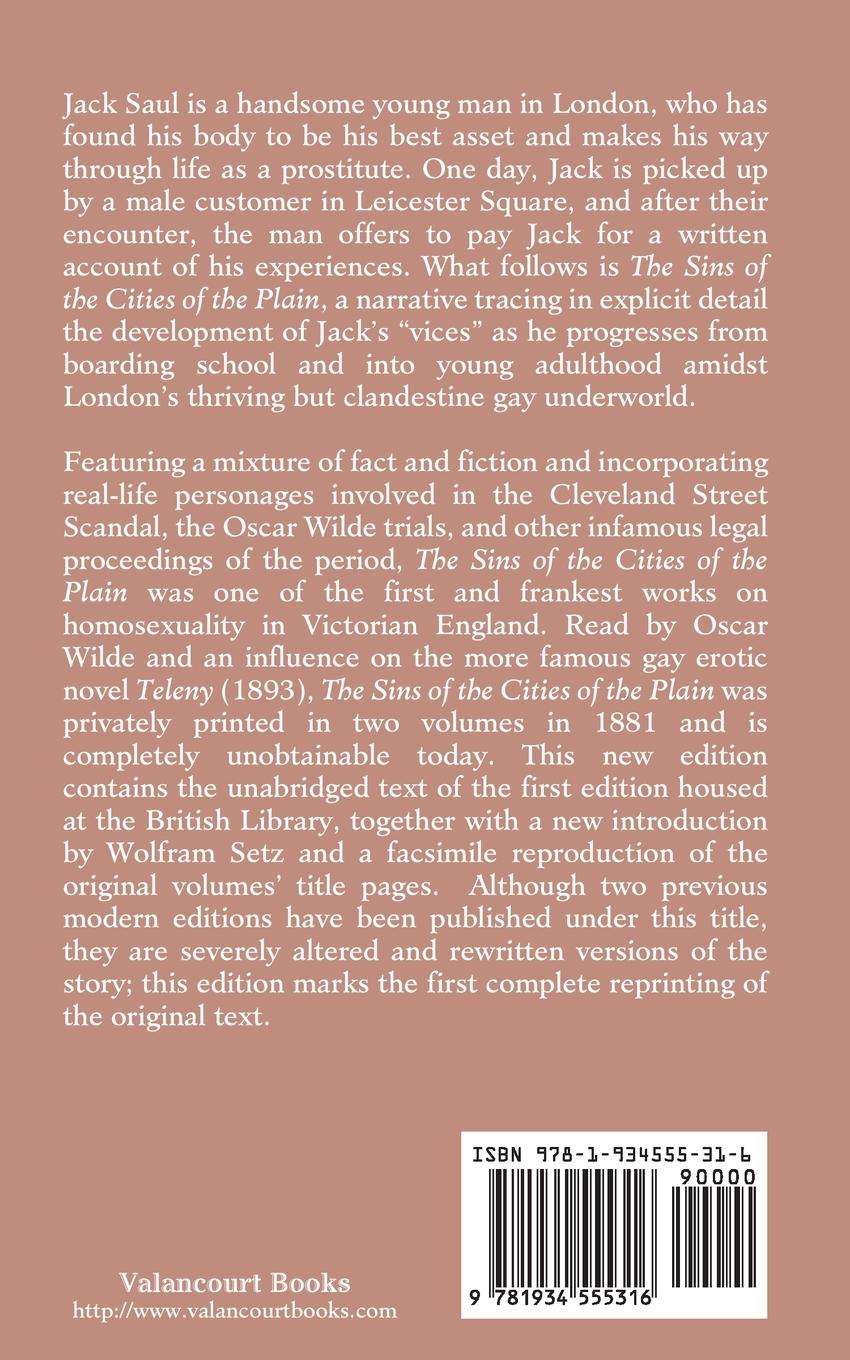 Jack Saul is a handsome young man in London, who has found his body to be his best asset and makes his way through life as a prostitute. One day, Jack is picked up by a male customer in Leicester Square, and after their encounter, the man offers to pay Jack for a written account of his experiences. What follows is The Sins of the Cities of the Plain, a narrative tracing in explicit detail the development of Jack's "vices" as he progresses from boarding school and into young adulthood amidst London's thriving but clandestine gay underworld.

Featuring a mixture of fact and fiction and incorporating real-life personages involved in the Cleveland Street Scandal, the Oscar Wilde trials, and other infamous legal proceedings of the period, The Sins of the Cities of the Plain was one of the first and frankest works on homosexuality in Victorian England. Read by Oscar Wilde and an influence on the more famous gay erotic novel Teleny (1893), The Sins of the Cities of the Plain was privately printed in two volumes in 1881 and is completely unobtainable today. This new edition contains the unabridged text of the first edition housed at the British Library, together with a new introduction by Wolfram Setz and a facsimile reproduction of the original volumes' title pages. Although two previous modern editions have been published under this title, they are severely altered and rewritten versions of the story; this edition marks the first complete reprinting of the original text.

ISBN 978-1-934555-31-6

90000

9 781934 555316

Valancourt Books
http://www.valancourtbooks.com